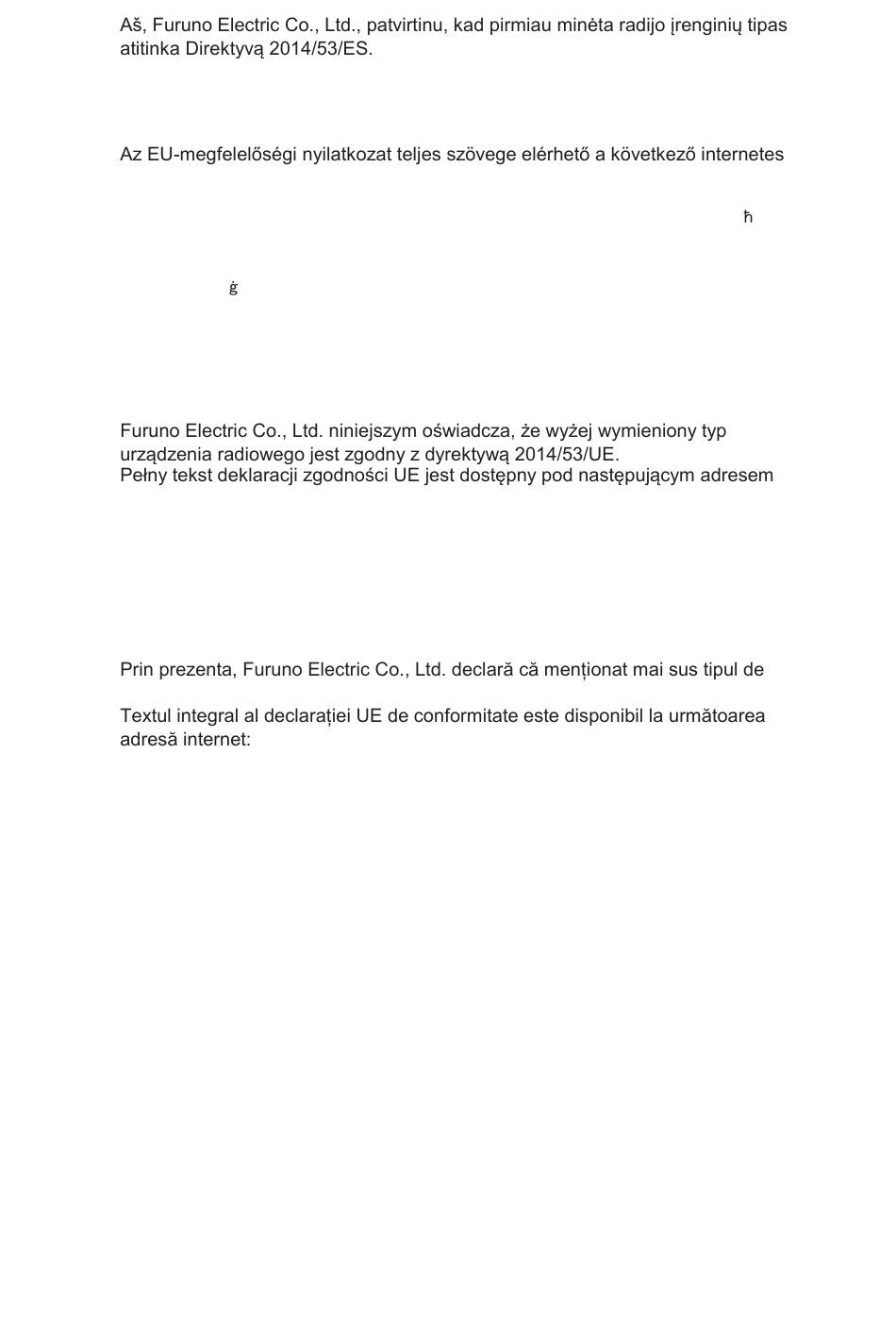 Aš, Furuno Electric Co., Ltd., patvirtinu, kad pirmiau minėta radijo įrenginių tipas atitinka Direktyvą 2014/53/ES.

Az EU-megfelelőségi nyilatkozat teljes szövege elérhető a következő internetes

ħ

ġ

Furuno Electric Co., Ltd. niniejszym oświadcza, że wyżej wymieniony typ urządzenia radiowego jest zgodny z dyrektywą 2014/53/UE.
Pełny tekst deklaracji zgodności UE jest dostępny pod następującym adresem

Prin prezenta, Furuno Electric Co., Ltd. declară că menționat mai sus tipul de

Textul integral al declarației UE de conformitate este disponibil la următoarea adresă internet: